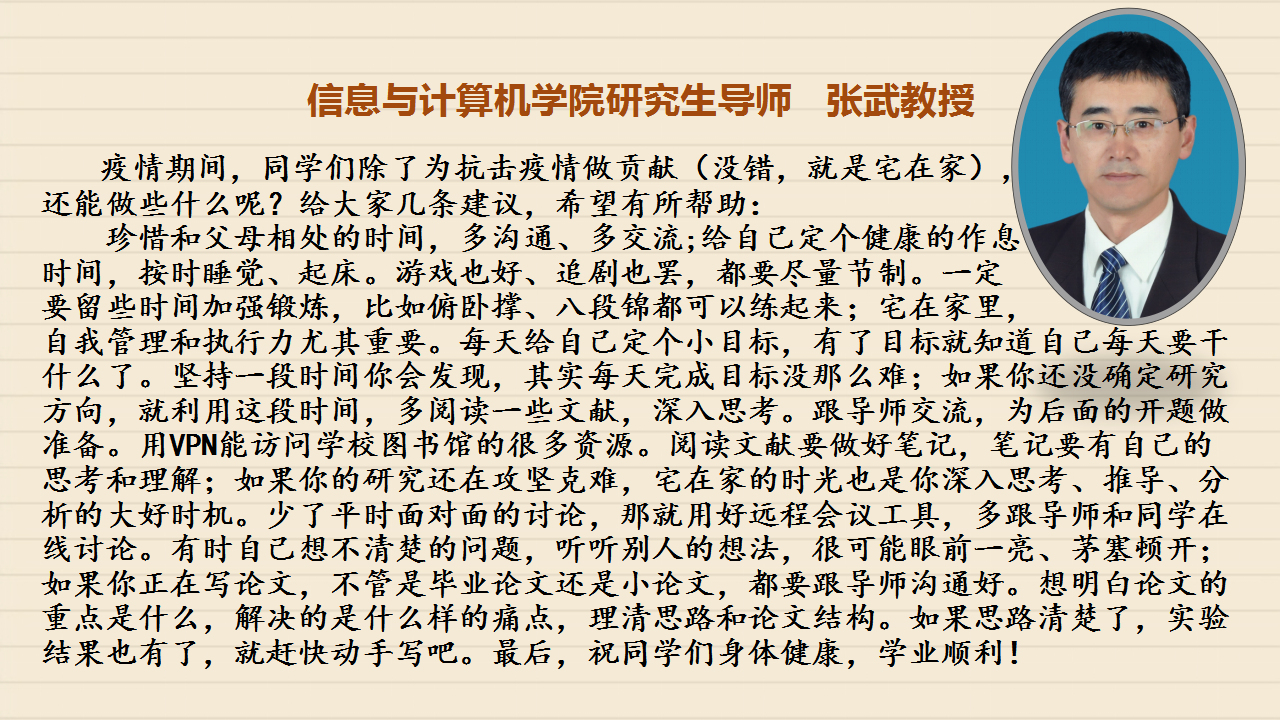 信息与计算机学院研究生导师　张武教授

疫情期间，同学们除了为抗击疫情做贡献（没错，就是宅在家），还能做些什么呢？给大家几条建议，希望有所帮助：

珍惜和父母相处的时间，多沟通、多交流;给自己定个健康的作息时间，按时睡觉、起床。游戏也好、追剧也罢，都要尽量节制。一定要留些时间加强锻炼，比如俯卧撑、八段锦都可以练起来；宅在家里，自我管理和执行力尤其重要。每天给自己定个小目标，有了目标就知道自己每天要干什么了。坚持一段时间你会发现，其实每天完成目标没那么难；如果你还没确定研究方向，就利用这段时间，多阅读一些文献，深入思考。跟导师交流，为后面的开题做准备。用VPN能访问学校图书馆的很多资源。阅读文献要做好笔记，笔记要有自己的思考和理解；如果你的研究还在攻坚克难，宅在家的时光也是你深入思考、推导、分析的大好时机。少了平时面对面的讨论，那就用好远程会议工具，多跟导师和同学在线讨论。有时自己想不清楚的问题，听听别人的想法，很可能眼前一亮、茅塞顿开；如果你正在写论文，不管是毕业论文还是小论文，都要跟导师沟通好。想明白论文的重点是什么，解决的是什么样的痛点，理清思路和论文结构。如果思路清楚了，实验结果也有了，就赶快动手写吧。最后，祝同学们身体健康，学业顺利！